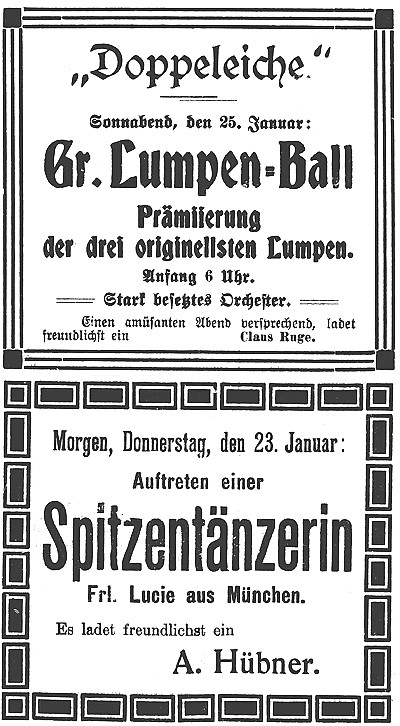 „Doppeleiche."

Sonnabend, den 25. Januar:

Gr. Lumpen-Ball

Prämiierung der drei originellsten Lumpen.

Anfang 6 Uhr.

Stark besetztes Orchester.

Einen amüsanten Abend versprechend, ladet freundlichst ein Claus Ruge.

Morgen, Donnerstag, den 23. Januar:

Auftreten einer

Spitzentänzerin

Frl. Lucie aus München.

Es ladet freundlichst ein

A. Hübner.